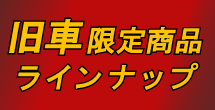 旧車限定商品
ラインナップ